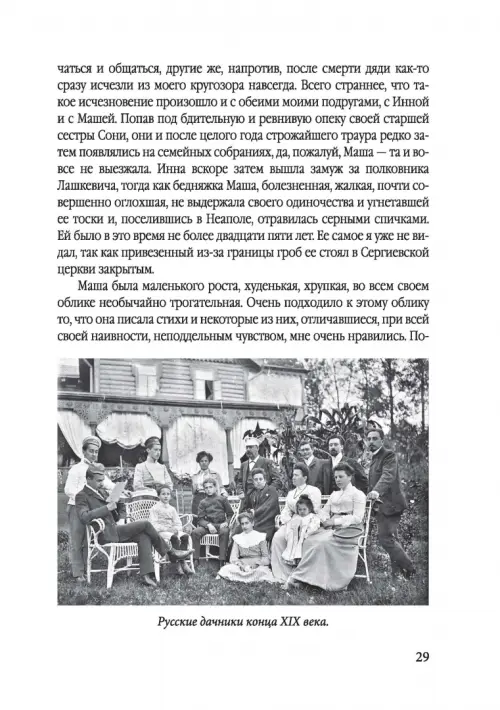 чаться и общаться, другие же, напротив, после смерти дяди как-то сразу исчезли из моего кругозора навсегда. Всего страннее, что такое исчезновение произошло и с обеими моими подругами, с Инной и с Машей. Попав под бдительную и ревнивую опеку своей старшей сестры Сони, они и после целого года строжайшего траура редко затем появлялись на семейных собраниях, да, пожалуй, Маша — та и вовсе не выезжала. Инна вскоре затем вышла замуж за полковника Лашкевича, тогда как бедняжка Маша, болезненная, жалкая, почти совершенно оглохшая, не выдержала своего одиночества и угнетавшей ее тоски и, поселившись в Неаполе, отравилась серными спичками. Ей было в это время не более двадцати пяти лет. Ее самое я уже не видал, так как привезенный из-за границы гроб ее стоял в Сергиевской церкви закрытым.

Маша была маленького роста, худенькая, хрупкая, во всем своем облике необычайно трогательная. Очень подходило к этому облику то, что она писала стихи и некоторые из них, отличавшиеся, при всей своей наивности, неподдельным чувством, мне очень нравились. По-

Русские дачники конца XIX века.

29